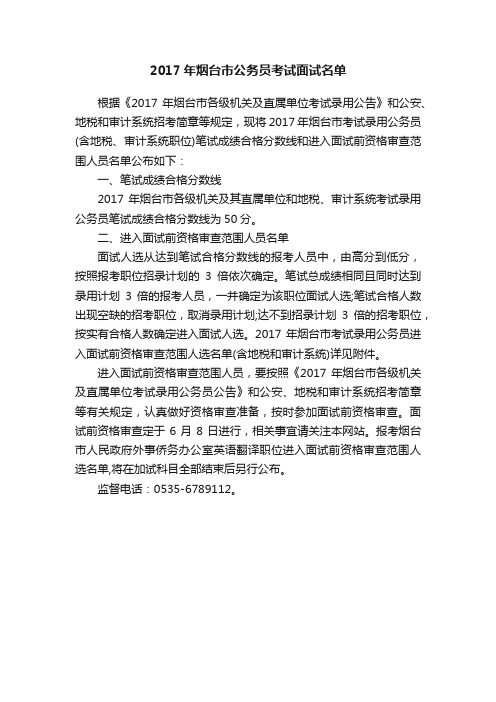 2017 年烟台市公务员考试面试名单

根据《2017 年烟台市各级机关及直属单位考试录用公告》和公安、地税和审计系统招考简章等规定，现将 2017 年烟台市考试录用公务员(含地税、审计系统职位)笔试成绩合格分数线和进入面试前资格审查范围人员名单公布如下：

一、笔试成绩合格分数线

2017 年烟台市各级机关及其直属单位和地税、审计系统考试录用公务员笔试成绩合格分数线为 50 分。

二、进入面试前资格审查范围人员名单

面试人选从达到笔试合格分数线的报考人员中，由高分到低分，按照报考职位招录计划的 3 倍依次确定。笔试总成绩相同且同时达到录用计划 3 倍的报考人员，一并确定为该职位面试人选;笔试合格人数出现空缺的招考职位，取消录用计划;达不到招录计划 3 倍的招考职位，按实有合格人数确定进入面试人选。2017 年烟台市考试录用公务员进入面试前资格审查范围人选名单(含地税和审计系统)详见附件。

进入面试前资格审查范围人员，要按照《2017 年烟台市各级机关及直属单位考试录用公务员公告》和公安、地税和审计系统招考简章等有关规定，认真做好资格审查准备，按时参加面试前资格审查。面试前资格审查定于 6 月 8 日进行，相关事宜请关注本网站。报考烟台市人民政府外事侨务办公室英语翻译职位进入面试前资格审查范围人选名单,将在加试科目全部结束后另行公布。

监督电话：0535-6789112。